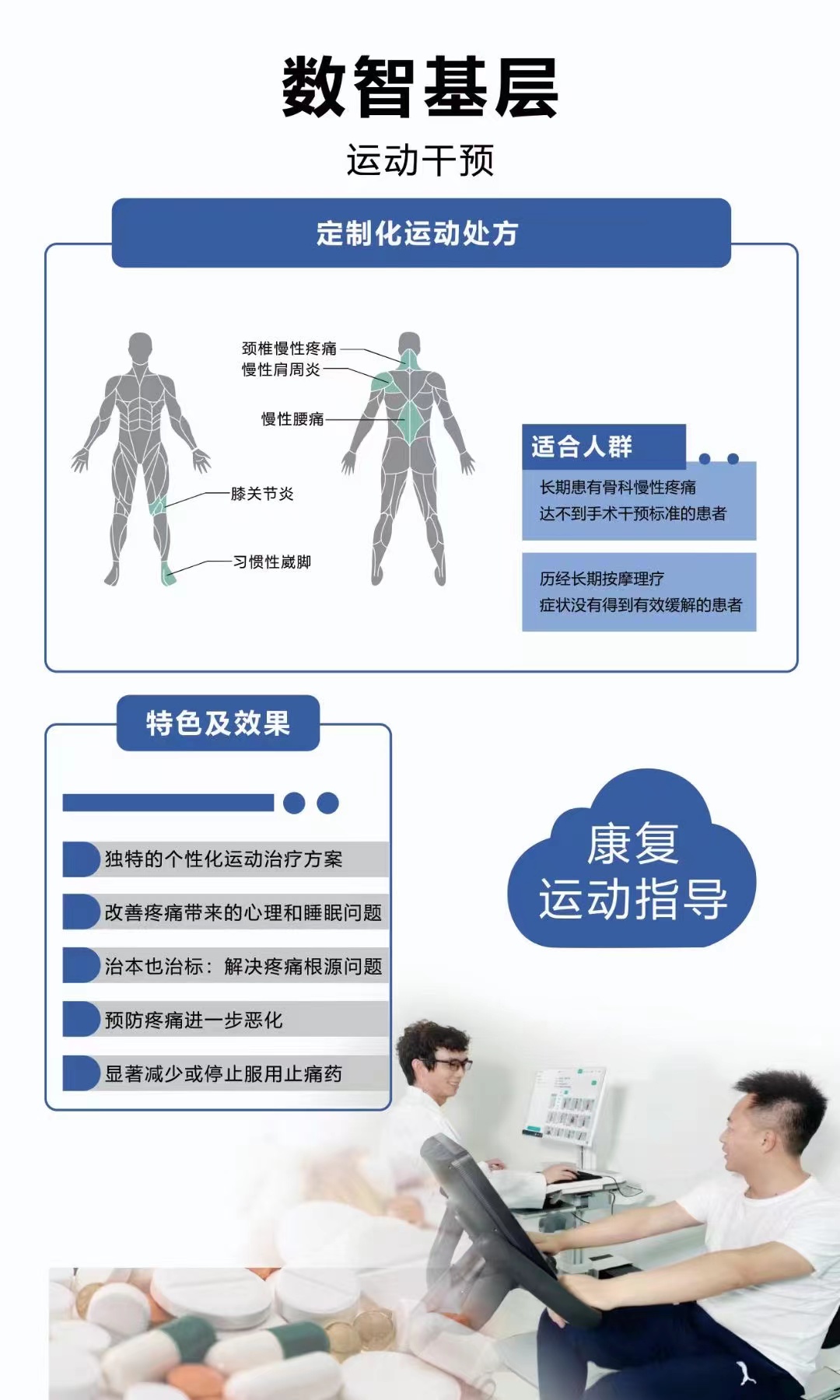 数智基层

运动干预

定制化运动处方

颈椎慢性疼痛
慢性肩周炎
慢性腰痛
膝关节炎
习惯性崴脚

适合人群

长期患有骨科慢性疼痛
达不到手术干预标准的患者

历经长期按摩理疗
症状没有得到有效缓解的患者

特色及效果

独特的个性化运动治疗方案

改善疼痛带来的心理和睡眠问题

治本也治标：解决疼痛根源问题

预防疼痛进一步恶化

显著减少或停止服用止痛药

康复
运动指导